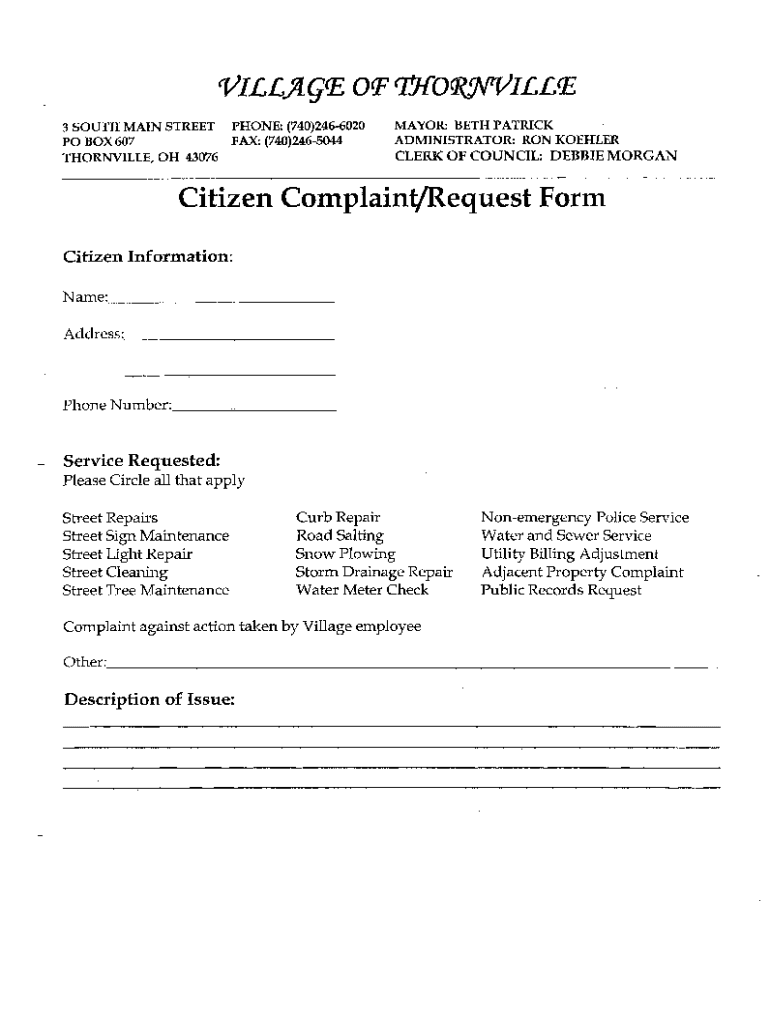 VILLAGE OF THORNVILLE

3 SOUTH MAIN STREET
PO BOX 607
THORNVILLE, OH 43076

PHONE: (740)246-6020
FAX: (740)246-5044

MAYOR: BETH PATRICK
ADMINISTRATOR: RON KOEHLER
CLERK OF COUNCIL: DEBBIE MORGAN

Citizen Complaint/Request Form

Citizen Information:

Name:

Address:

Phone Number:

Service Requested:
Please Circle all that apply

Street Repairs
Street Sign Maintenance
Street Light Repair
Street Cleaning
Street Tree Maintenance

Curb Repair
Road Salting
Snow Plowing
Storm Drainage Repair
Water Meter Check

Non-emergency Police Service
Water and Sewer Service
Utility Billing Adjustment
Adjacent Property Complaint
Public Records Request

Complaint against action taken by Village employee

Other:

Description of Issue: